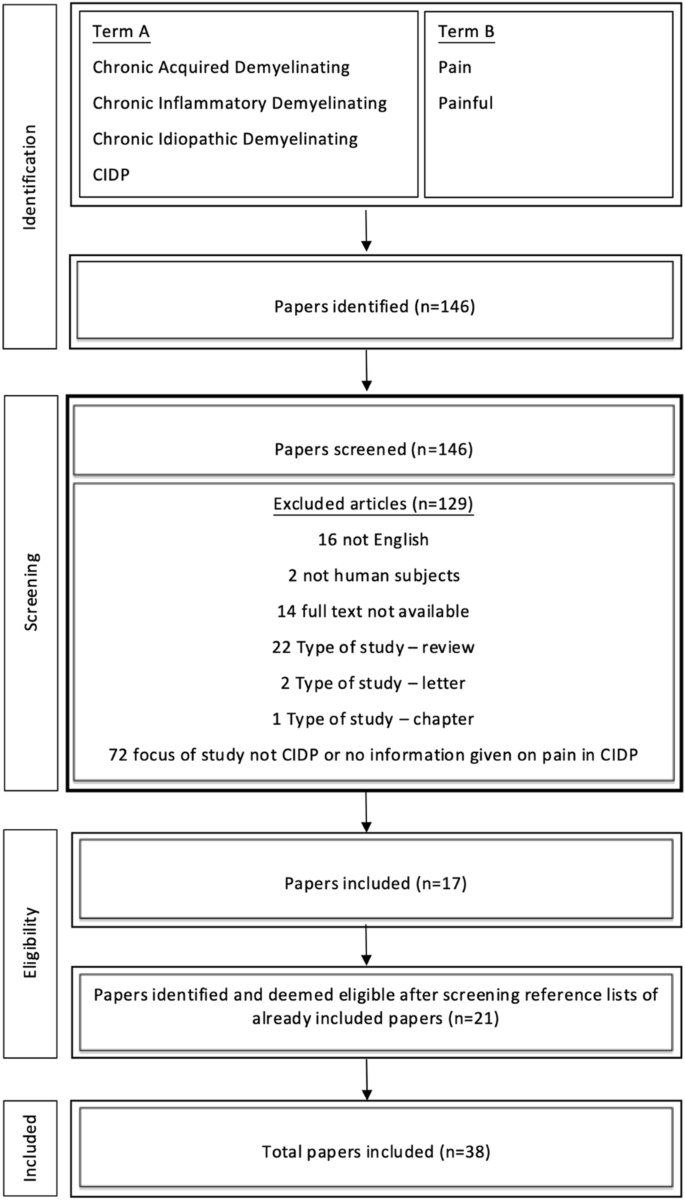 Identification

Term A
Chronic Acquired Demyelinating
Chronic Inflammatory Demyelinating
Chronic Idiopathic Demyelinating
CIDP

Term B
Pain
Painful

Papers identified (n=146)

Screening

Papers screened (n=146)

Excluded articles (n=129)
16 not English
2 not human subjects
14 full text not available
22 Type of study – review
2 Type of study – letter
1 Type of study – chapter
72 focus of study not CIDP or no information given on pain in CIDP

Eligibility

Papers included (n=17)

Papers identified and deemed eligible after screening reference lists of already included papers (n=21)

Included

Total papers included (n=38)